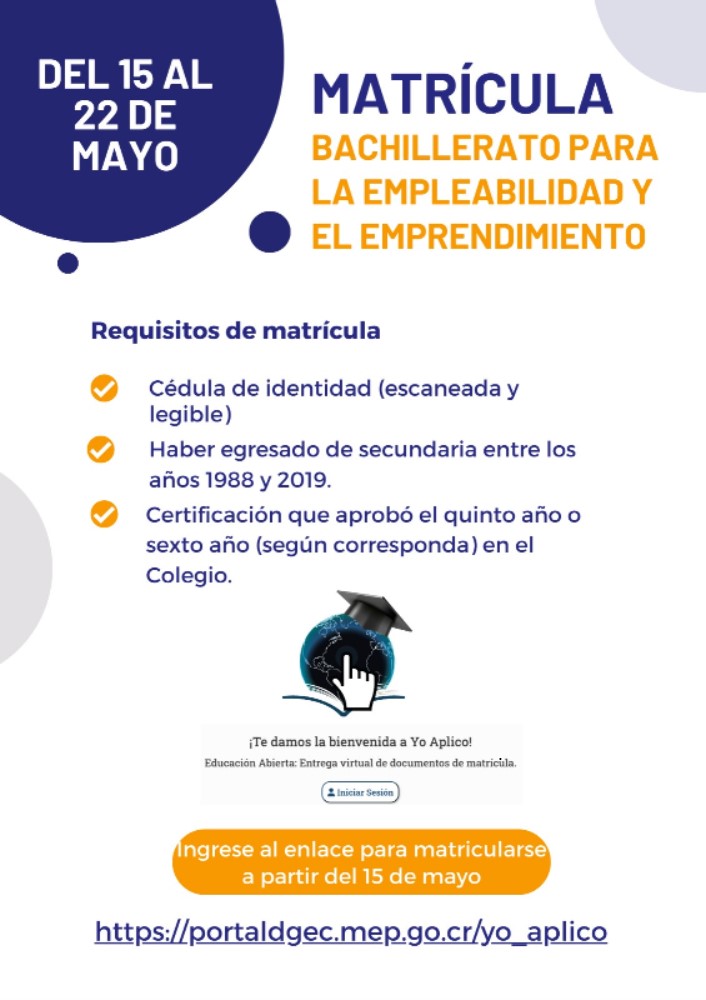 DEL 15 AL 22 DE MAYO

MATRÍCULA
BACHILLERATO PARA LA EMPLEABILIDAD Y EL EMPRENDIMIENTO

Requisitos de matrícula

Cédula de identidad (escaneada y legible)

Haber egresado de secundaria entre los años 1988 y 2019.

Certificación que aprobó el quinto año o sexto año (según corresponda) en el Colegio.

¡Te damos la bienvenida a Yo Aplico!
Educación Abierta: Entrega virtual de documentos de matrícula.
Iniciar Sesión

Ingrese al enlace para matricularse a partir del 15 de mayo

https://portaldgec.mep.go.cr/yo_aplico